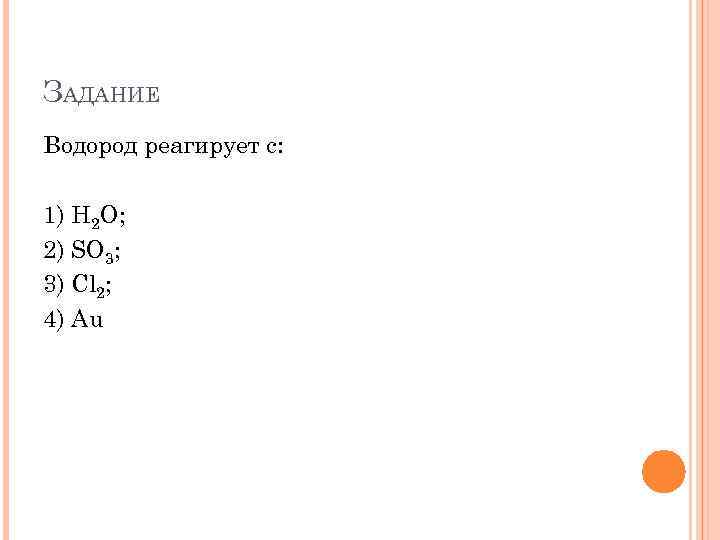 Задание

Водород реагирует с:

1) $H_2O$;
2) $SO_3$;
3) $Cl_2$;
4) Au